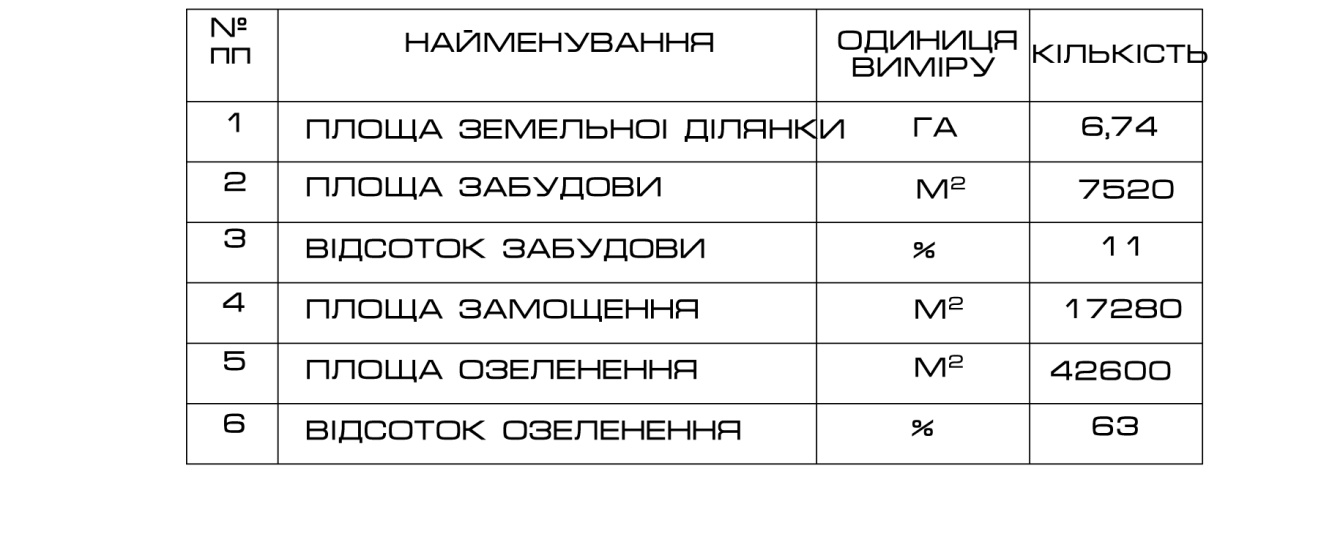 | № ПП | НАЙМЕНУВАННЯ | ОДИНИЦЯ ВИМІРУ | КІЛЬКІСТЬ |
|---|---|---|---|
| 1 | ПЛОЩА ЗЕМЕЛЬНОІ ДІЛЯНКИ | ГА | 6,74 |
| 2 | ПЛОЩА ЗАБУДОВИ | $М^2$ | 7520 |
| 3 | ВІДСОТОК ЗАБУДОВИ | % | 11 |
| 4 | ПЛОЩА ЗАМОЩЕННЯ | $М^2$ | 17280 |
| 5 | ПЛОЩА ОЗЕЛЕНЕННЯ | $М^2$ | 42600 |
| 6 | ВІДСОТОК ОЗЕЛЕНЕННЯ | % | 63 |